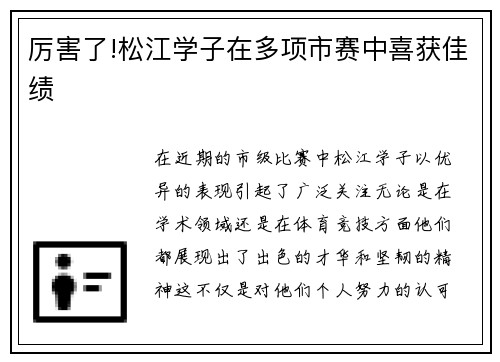 厉害了!松江学子在多项市赛中喜获佳绩

在近期的市级比赛中松江学子以优异的表现引起了广泛关注无论是在学术领域还是在体育竞技方面他们都展现出了出色的才华和坚韧的精神这不仅是对他们个人努力的认可